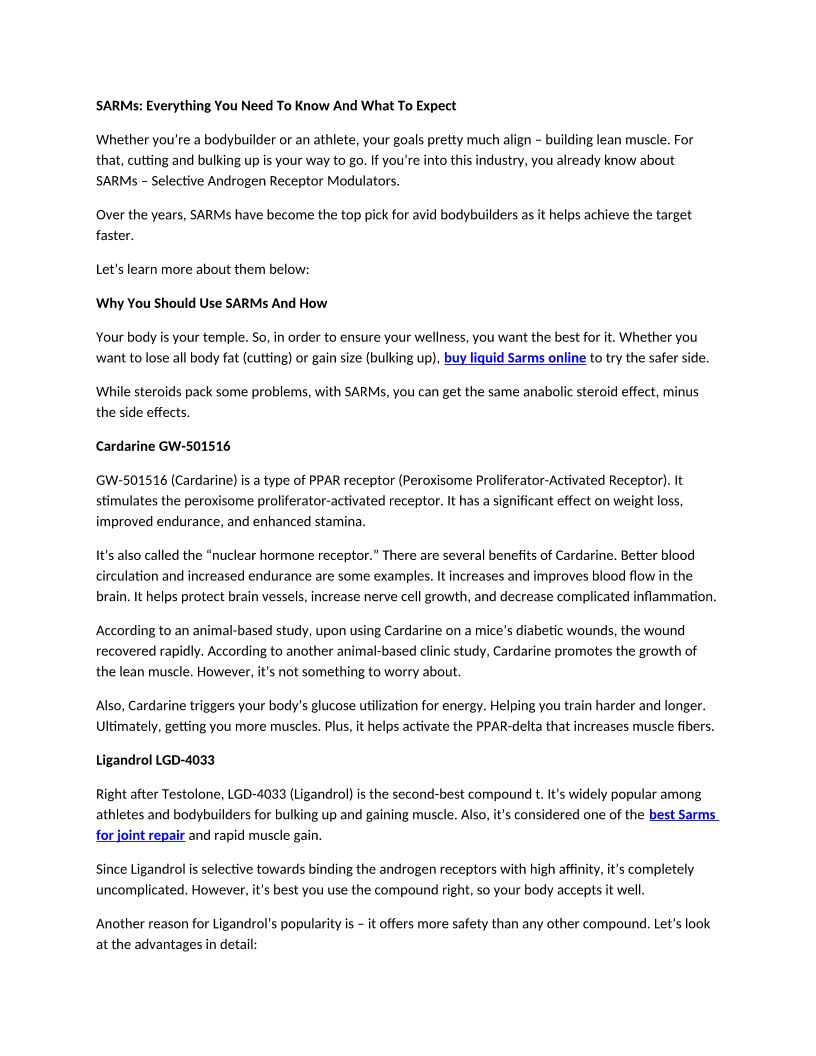 SARMs: Everything You Need To Know And What To Expect

Whether you're a bodybuilder or an athlete, your goals pretty much align – building lean muscle. For that, cutting and bulking up is your way to go. If you're into this industry, you already know about SARMs – Selective Androgen Receptor Modulators.

Over the years, SARMs have become the top pick for avid bodybuilders as it helps achieve the target faster.

Let's learn more about them below:

Why You Should Use SARMs And How

Your body is your temple. So, in order to ensure your wellness, you want the best for it. Whether you want to lose all body fat (cutting) or gain size (bulking up), buy liquid Sarms online to try the safer side.

While steroids pack some problems, with SARMs, you can get the same anabolic steroid effect, minus the side effects.

Cardarine GW-501516

GW-501516 (Cardarine) is a type of PPAR receptor (Peroxisome Proliferator-Activated Receptor). It stimulates the peroxisome proliferator-activated receptor. It has a significant effect on weight loss, improved endurance, and enhanced stamina.

It's also called the "nuclear hormone receptor." There are several benefits of Cardarine. Better blood circulation and increased endurance are some examples. It increases and improves blood flow in the brain. It helps protect brain vessels, increase nerve cell growth, and decrease complicated inflammation.

According to an animal-based study, upon using Cardarine on a mice's diabetic wounds, the wound recovered rapidly. According to another animal-based clinic study, Cardarine promotes the growth of the lean muscle. However, it's not something to worry about.

Also, Cardarine triggers your body's glucose utilization for energy. Helping you train harder and longer. Ultimately, getting you more muscles. Plus, it helps activate the PPAR-delta that increases muscle fibers.

Ligandrol LGD-4033

Right after Testolone, LGD-4033 (Ligandrol) is the second-best compound t. It's widely popular among athletes and bodybuilders for bulking up and gaining muscle. Also, it's considered one of the best Sarms for joint repair and rapid muscle gain.

Since Ligandrol is selective towards binding the androgen receptors with high affinity, it's completely uncomplicated. However, it's best you use the compound right, so your body accepts it well.

Another reason for Ligandrol's popularity is – it offers more safety than any other compound. Let's look at the advantages in detail: